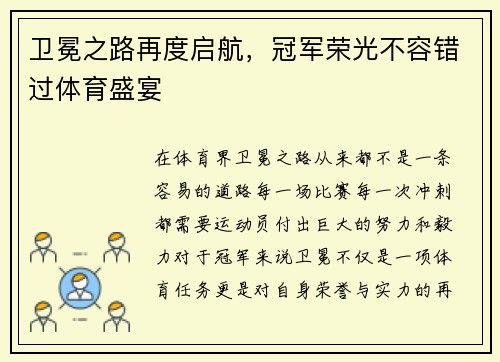 卫冕之路再度启航，冠军荣光不容错过体育盛宴

在体育界卫冕之路从来都不是一条容易的道路每一场比赛每一次冲刺都需要运动员付出巨大的努力和毅力对于冠军来说卫冕不仅是一项体育任务更是对自身荣誉与实力的再